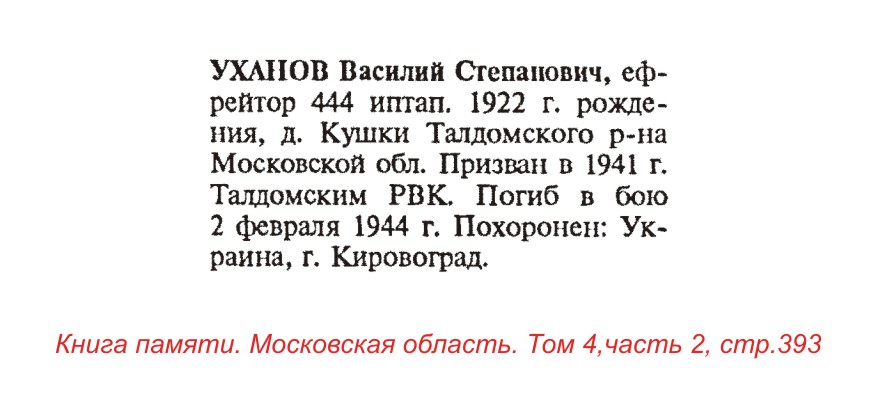 УХАНОВ Василий Степанович, ефрейтор 444 иптап. 1922 г. рождения, д. Кушки Талдомского р-на Московской обл. Призван в 1941 г. Талдомским РВК. Погиб в бою 2 февраля 1944 г. Похоронен: Украина, г. Кировоград.

Книга памяти. Московская область. Том 4,часть 2, стр.393